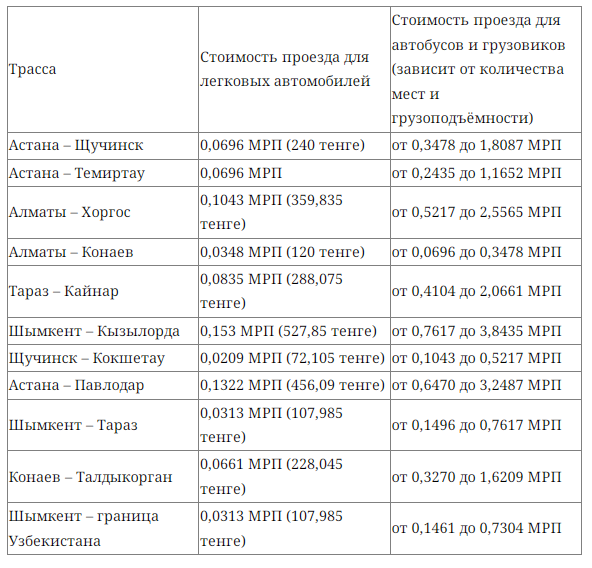 | Трасса | Стоимость проезда для легковых автомобилей | Стоимость проезда для автобусов и грузовиков (зависит от количества мест и грузоподъёмности) |
|---|---|---|
| Астана – Щучинск | 0,0696 МРП (240 тенге) | от 0,3478 до 1,8087 МРП |
| Астана – Темиртау | 0,0696 МРП | от 0,2435 до 1,1652 МРП |
| Алматы – Хоргос | 0,1043 МРП (359,835 тенге) | от 0,5217 до 2,5565 МРП |
| Алматы – Конаев | 0,0348 МРП (120 тенге) | от 0,0696 до 0,3478 МРП |
| Тараз – Кайнар | 0,0835 МРП (288,075 тенге) | от 0,4104 до 2,0661 МРП |
| Шымкент – Кызылорда | 0,153 МРП (527,85 тенге) | от 0,7617 до 3,8435 МРП |
| Щучинск – Кокшетау | 0,0209 МРП (72,105 тенге) | от 0,1043 до 0,5217 МРП |
| Астана – Павлодар | 0,1322 МРП (456,09 тенге) | от 0,6470 до 3,2487 МРП |
| Шымкент – Тараз | 0,0313 МРП (107,985 тенге) | от 0,1496 до 0,7617 МРП |
| Конаев – Талдыкорган | 0,0661 МРП (228,045 тенге) | от 0,3270 до 1,6209 МРП |
| Шымкент – граница Узбекистана | 0,0313 МРП (107,985 тенге) | от 0,1461 до 0,7304 МРП |